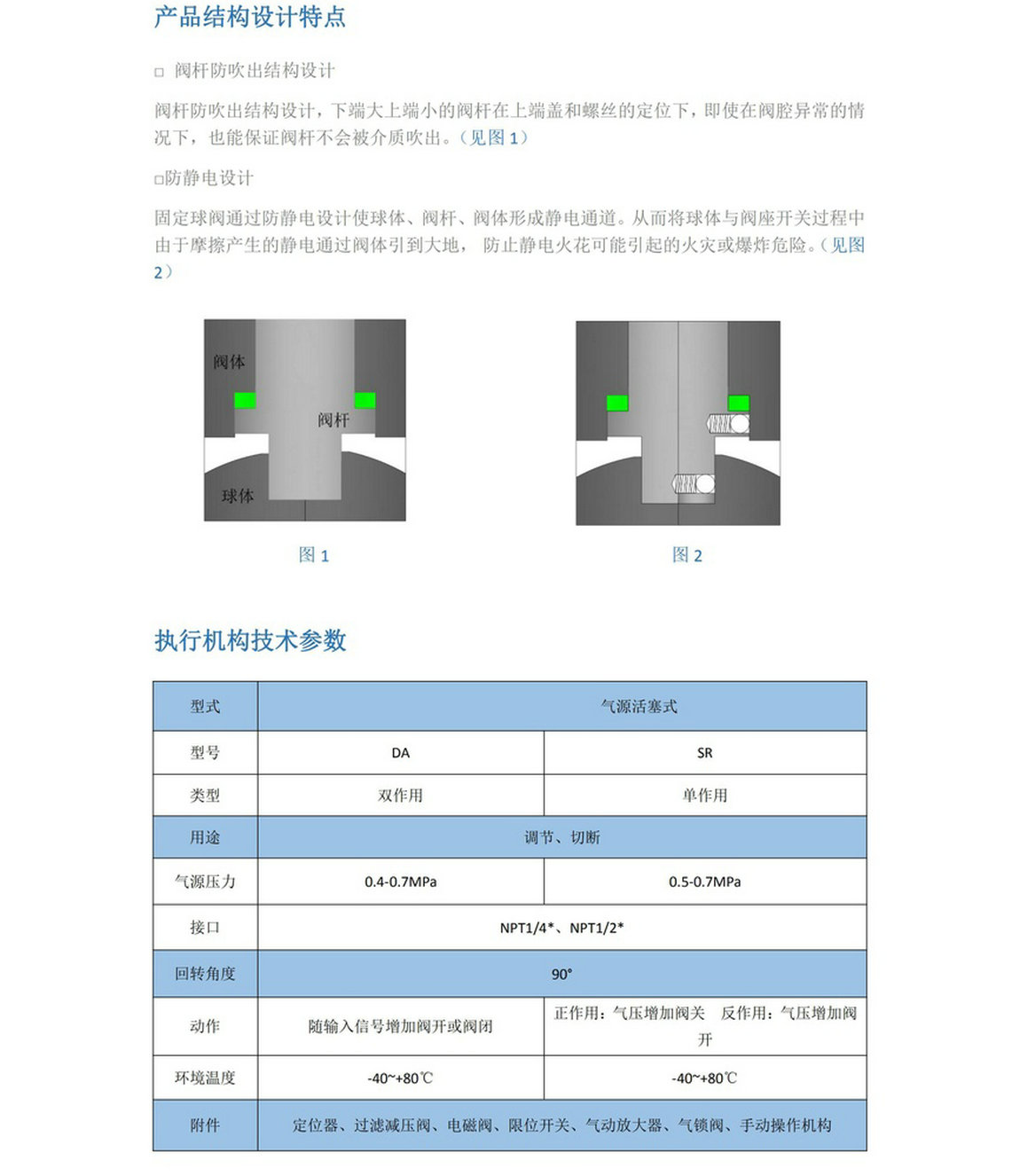 产品结构设计特点

□ 阀杆防吹出结构设计

阀杆防吹出结构设计，下端大上端小的阀杆在上端盖和螺丝的定位下，即使在阀腔异常的情况下，也能保证阀杆不会被介质吹出。（见图 1）

□防静电设计

固定球阀通过防静电设计使球体、阀杆、阀体形成静电通道。从而将球体与阀座开关过程中由于摩擦产生的静电通过阀体引到大地， 防止静电火花可能引起的火灾或爆炸危险。（见图 2）

阀体

阀杆

球体

图 1

图 2

执行机构技术参数

| 型式 | 气源活塞式 | |
|---|---|---|
| 型号 | DA | SR |
| 类型 | 双作用 | 单作用 |
| 用途 | 调节、切断 | |
| 气源压力 | 0.4-0.7MPa | 0.5-0.7MPa |
| 接口 | NPT1/4*、NPT1/2* | |
| 回转角度 | 90° | |
| 动作 | 随输入信号增加阀开或阀闭 | 正作用：气压增加阀关 反作用：气压增加阀开 |
| 环境温度 | -40~+80℃ | -40~+80℃ |
| 附件 | 定位器、过滤减压阀、电磁阀、限位开关、气动放大器、气锁阀、手动操作机构 | |